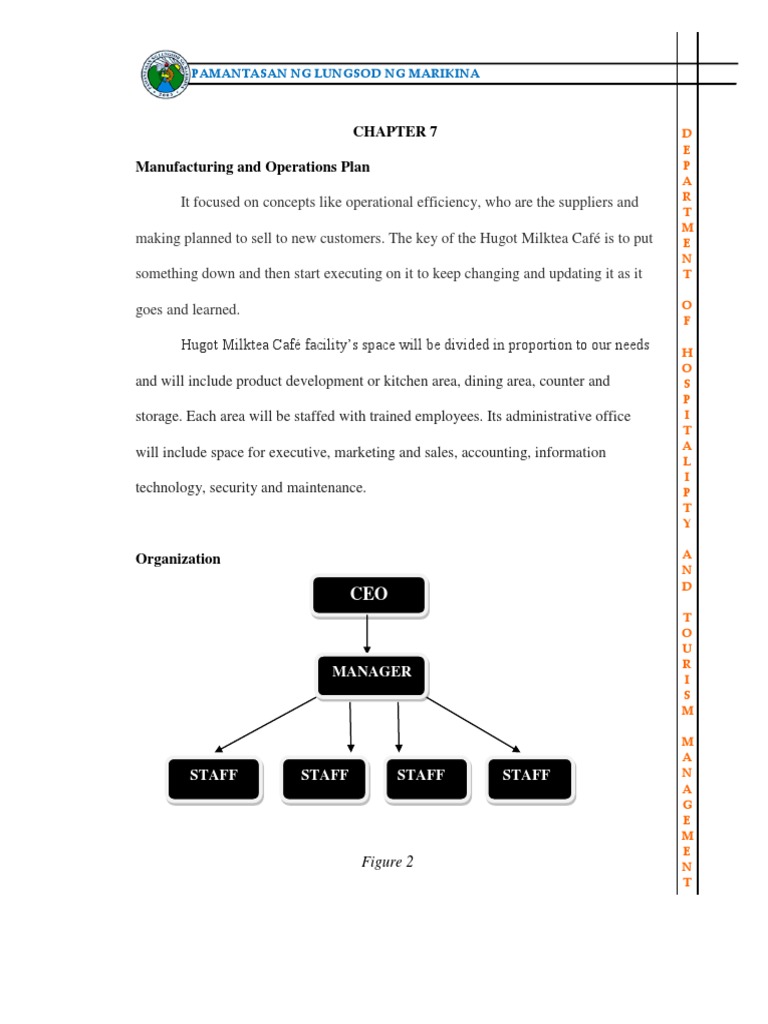 PAMANTASAN NG LUNGSOD NG MARIKINA

CHAPTER 7

Manufacturing and Operations Plan

It focused on concepts like operational efficiency, who are the suppliers and making planned to sell to new customers. The key of the Hugot Milktea Café is to put something down and then start executing on it to keep changing and updating it as it goes and learned.

Hugot Milktea Café facility's space will be divided in proportion to our needs and will include product development or kitchen area, dining area, counter and storage. Each area will be staffed with trained employees. Its administrative office will include space for executive, marketing and sales, accounting, information technology, security and maintenance.

Organization

CEO

MANAGER

STAFF

STAFF

STAFF

STAFF

Figure 2

DEPARTMENT OF HOSPITALIPTY AND TOURISM MANAGEMENT